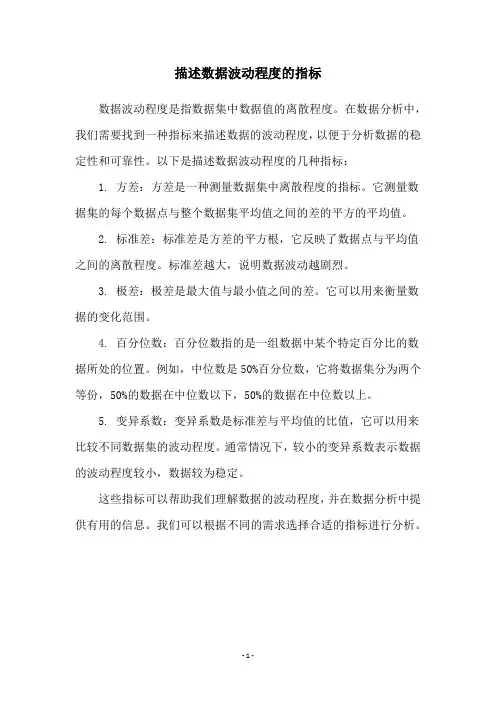 描述数据波动程度的指标

数据波动程度是指数据集中数据值的离散程度。在数据分析中，我们需要找到一种指标来描述数据的波动程度，以便于分析数据的稳定性和可靠性。以下是描述数据波动程度的几种指标：

1. 方差：方差是一种测量数据集中离散程度的指标。它测量数据集的每个数据点与整个数据集平均值之间的差的平方的平均值。

2. 标准差：标准差是方差的平方根，它反映了数据点与平均值之间的离散程度。标准差越大，说明数据波动越剧烈。

3. 极差：极差是最大值与最小值之间的差。它可以用来衡量数据的变化范围。

4. 百分位数：百分位数指的是一组数据中某个特定百分比的数据所处的位置。例如，中位数是50%百分位数，它将数据集分为两个等份，50%的数据在中位数以下，50%的数据在中位数以上。

5. 变异系数：变异系数是标准差与平均值的比值，它可以用来比较不同数据集的波动程度。通常情况下，较小的变异系数表示数据的波动程度较小，数据较为稳定。

这些指标可以帮助我们理解数据的波动程度，并在数据分析中提供有用的信息。我们可以根据不同的需求选择合适的指标进行分析。

- 1 -